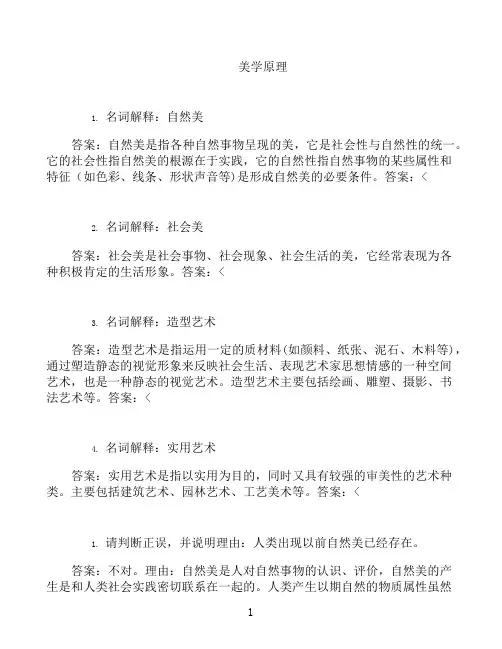 美学原理

1. 名词解释：自然美

答案：自然美是指各种自然事物呈现的美，它是社会性与自然性的统一。它的社会性指自然美的根源在于实践，它的自然性指自然事物的某些属性和特征（如色彩、线条、形状声音等）是形成自然美的必要条件。答案：<

2. 名词解释：社会美

答案：社会美是社会事物、社会现象、社会生活的美，它经常表现为各种积极肯定的生活形象。答案：<

3. 名词解释：造型艺术

答案：造型艺术是指运用一定的质材料(如颜料、纸张、泥石、木料等)，通过塑造静态的视觉形象来反映社会生活、表现艺术家思想情感的一种空间艺术，也是一种静态的视觉艺术。造型艺术主要包括绘画、雕塑、摄影、书法艺术等。答案：<

4. 名词解释：实用艺术

答案：实用艺术是指以实用为目的，同时又具有较强的审美性的艺术种类。主要包括建筑艺术、园林艺术、工艺美术等。答案：<

1. 请判断正误，并说明理由：人类出现以前自然美已经存在。

答案：不对。理由：自然美是人对自然事物的认识、评价，自然美的产生是和人类社会实践密切联系在一起的。人类产生以期自然的物质属性虽然

1